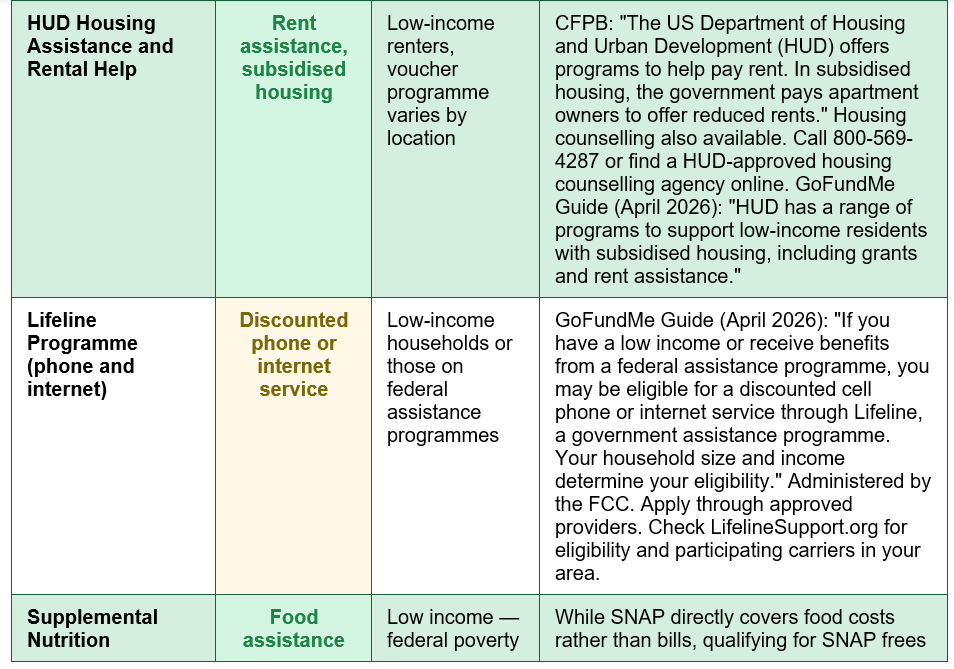 | HUD Housing Assistance and Rental Help | Rent assistance, subsidised housing | Low-income renters, voucher programme varies by location | CFPB: "The US Department of Housing and Urban Development (HUD) offers programs to help pay rent. In subsidised housing, the government pays apartment owners to offer reduced rents." Housing counselling also available. Call 800-569-4287 or find a HUD-approved housing counselling agency online. GoFundMe Guide (April 2026): "HUD has a range of programs to support low-income residents with subsidised housing, including grants and rent assistance." |
|---|---|---|---|
| Lifeline Programme (phone and internet) | Discounted phone or internet service | Low-income households or those on federal assistance programmes | GoFundMe Guide (April 2026): "If you have a low income or receive benefits from a federal assistance programme, you may be eligible for a discounted cell phone or internet service through Lifeline, a government assistance programme. Your household size and income determine your eligibility." Administered by the FCC. Apply through approved providers. Check LifelineSupport.org for eligibility and participating carriers in your area. |
| Supplemental Nutrition | Food assistance | Low income — federal poverty | While SNAP directly covers food costs rather than bills, qualifying for SNAP frees |